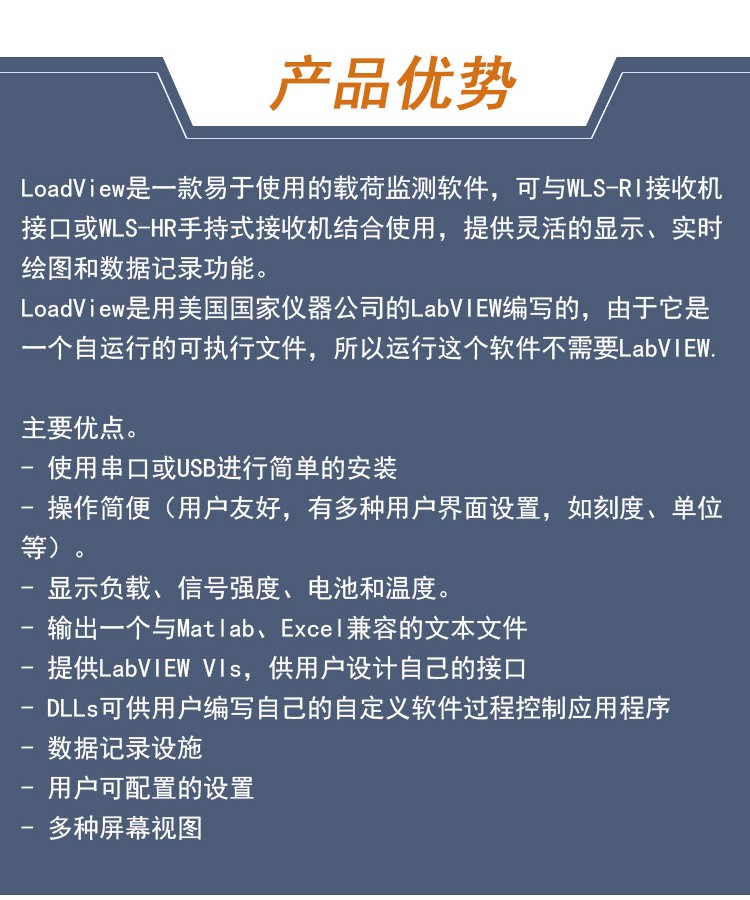 产品优势

LoadView是一款易于使用的载荷监测软件，可与WLS-RI接收机接口或WLS-HR手持式接收机结合使用，提供灵活的显示、实时绘图和数据记录功能。
LoadView是用美国国家仪器公司的LabVIEW编写的，由于它是一个自运行的可执行文件，所以运行这个软件不需要LabVIEW.

主要优点。
- 使用串口或USB进行简单的安装
- 操作简便（用户友好，有多种用户界面设置，如刻度、单位等）。
- 显示负载、信号强度、电池和温度。
- 输出一个与Matlab、Excel兼容的文本文件
- 提供LabVIEW VIs，供用户设计自己的接口
- DLLs可供用户编写自己的自定义软件过程控制应用程序
- 数据记录设施
- 用户可配置的设置
- 多种屏幕视图